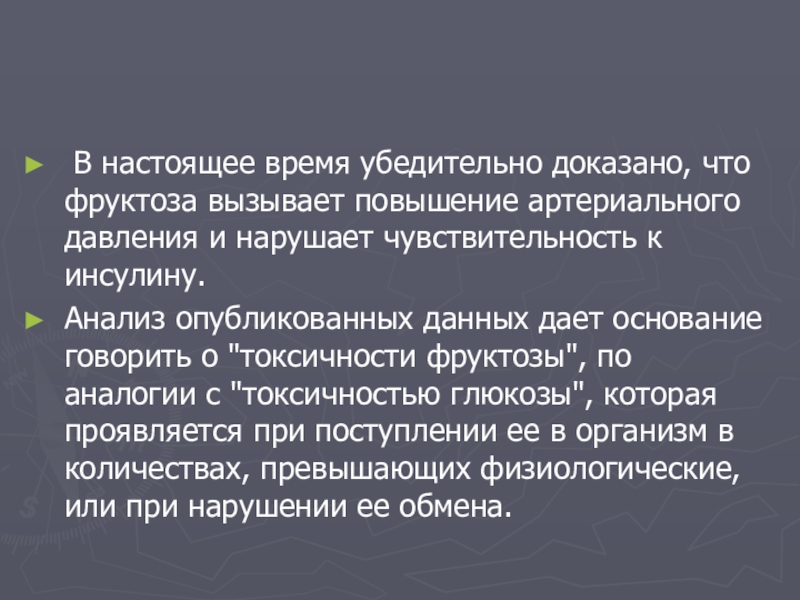 ► В настоящее время убедительно доказано, что фруктоза вызывает повышение артериального давления и нарушает чувствительность к инсулину.

► Анализ опубликованных данных дает основание говорить о "токсичности фруктозы", по аналогии с "токсичностью глюкозы", которая проявляется при поступлении ее в организм в количествах, превышающих физиологические, или при нарушении ее обмена.